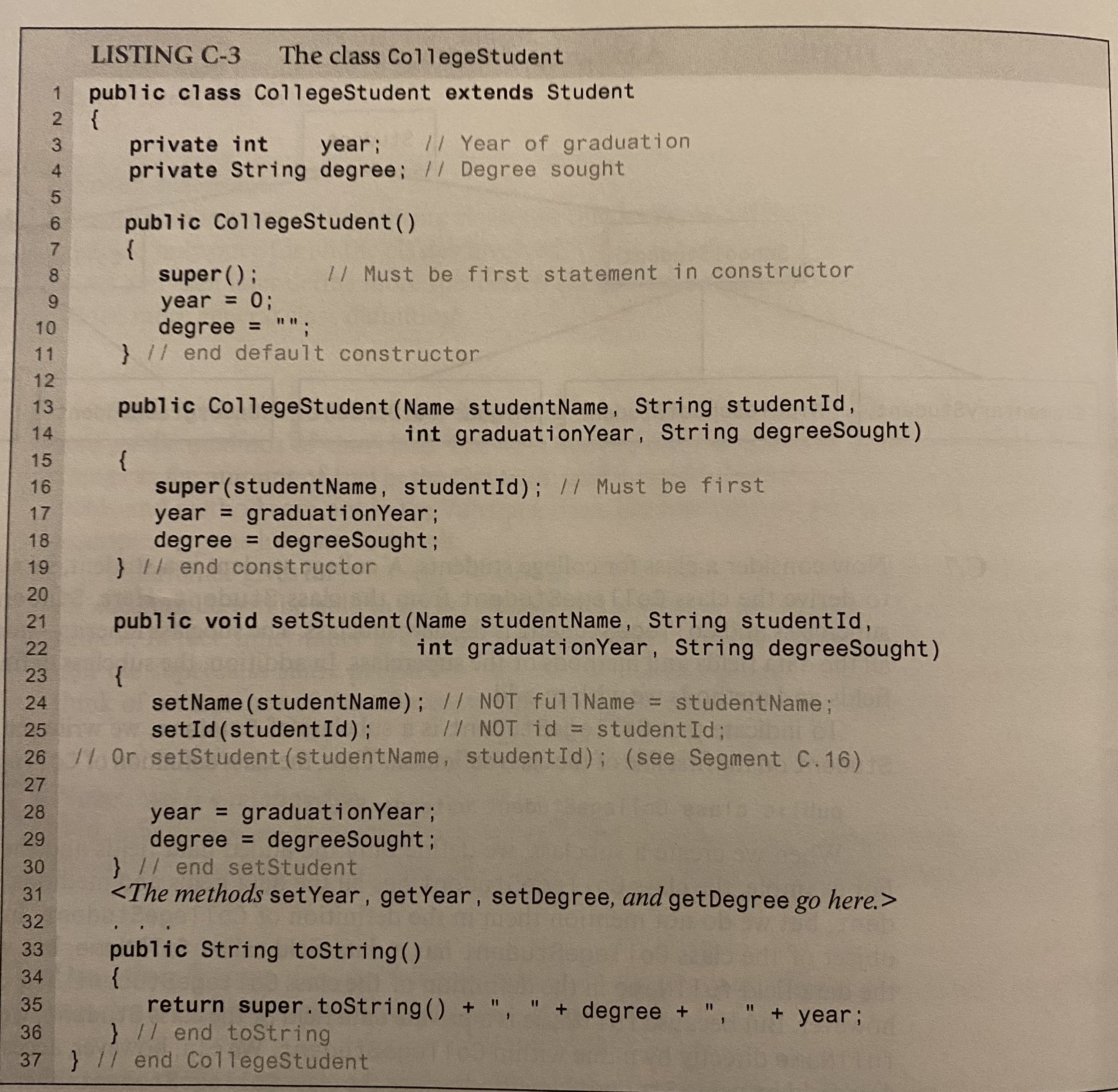 LISTING C-3 The class CollegeStudent

1 public class CollegeStudent extends Student
2 {
3 private int year; // Year of graduation
4 private String degree; // Degree sought
5
6 public CollegeStudent()
7 {
8 super(); // Must be first statement in constructor
9 year = 0;
10 degree = "";
11 } // end default constructor
12
13 public CollegeStudent(Name studentName, String studentId,
14 int graduationYear, String degreeSought)
15 {
16 super(studentName, studentId); // Must be first
17 year = graduationYear;
18 degree = degreeSought;
19 } // end constructor
20
21 public void setStudent(Name studentName, String studentId,
22 int graduationYear, String degreeSought)
23 {
24 setName(studentName); // NOT fullName = studentName;
25 setId(studentId); // NOT id = studentId;
26 // Or setStudent(studentName, studentId); (see Segment C.16)
27
28 year = graduationYear;
29 degree = degreeSought;
30 } // end setStudent
31 <The methods setYear, getYear, setDegree, and getDegree go here.>
32 . . .
33 public String toString()
34 {
35 return super.toString() + ", " + degree + ", " + year;
36 } // end toString
37 } // end CollegeStudent